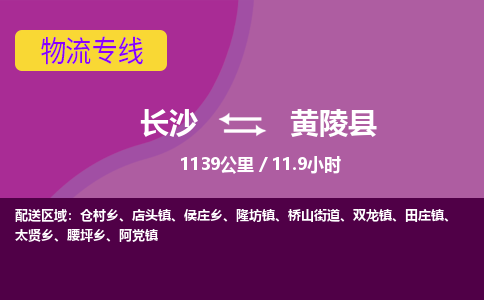 物流专线

长沙 黄陵县

1139公里 / 11.9小时

配送区域：仓村乡、店头镇、侯庄乡、隆坊镇、桥山街道、双龙镇、田庄镇、太贤乡、腰坪乡、阿党镇